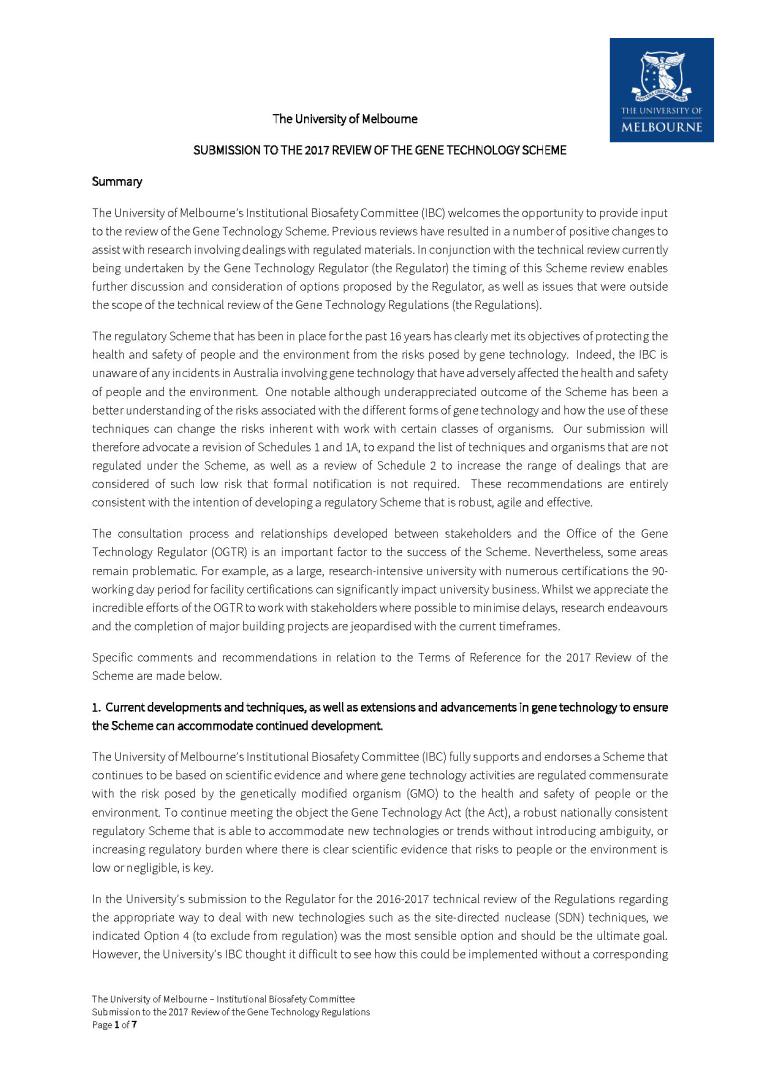 THE UNIVERSITY OF MELBOURNE

The University of Melbourne

SUBMISSION TO THE 2017 REVIEW OF THE GENE TECHNOLOGY SCHEME

Summary

The University of Melbourne's Institutional Biosafety Committee (IBC) welcomes the opportunity to provide input to the review of the Gene Technology Scheme. Previous reviews have resulted in a number of positive changes to assist with research involving dealings with regulated materials. In conjunction with the technical review currently being undertaken by the Gene Technology Regulator (the Regulator) the timing of this Scheme review enables further discussion and consideration of options proposed by the Regulator, as well as issues that were outside the scope of the technical review of the Gene Technology Regulations (the Regulations).

The regulatory Scheme that has been in place for the past 16 years has clearly met its objectives of protecting the health and safety of people and the environment from the risks posed by gene technology. Indeed, the IBC is unaware of any incidents in Australia involving gene technology that have adversely affected the health and safety of people and the environment. One notable although underappreciated outcome of the Scheme has been a better understanding of the risks associated with the different forms of gene technology and how the use of these techniques can change the risks inherent with work with certain classes of organisms. Our submission will therefore advocate a revision of Schedules 1 and 1A, to expand the list of techniques and organisms that are not regulated under the Scheme, as well as a review of Schedule 2 to increase the range of dealings that are considered of such low risk that formal notification is not required. These recommendations are entirely consistent with the intention of developing a regulatory Scheme that is robust, agile and effective.

The consultation process and relationships developed between stakeholders and the Office of the Gene Technology Regulator (OGTR) is an important factor to the success of the Scheme. Nevertheless, some areas remain problematic. For example, as a large, research-intensive university with numerous certifications the 90-working day period for facility certifications can significantly impact university business. Whilst we appreciate the incredible efforts of the OGTR to work with stakeholders where possible to minimise delays, research endeavours and the completion of major building projects are jeopardised with the current timeframes.

Specific comments and recommendations in relation to the Terms of Reference for the 2017 Review of the Scheme are made below.

1. Current developments and techniques, as well as extensions and advancements in gene technology to ensure the Scheme can accommodate continued development.

The University of Melbourne's Institutional Biosafety Committee (IBC) fully supports and endorses a Scheme that continues to be based on scientific evidence and where gene technology activities are regulated commensurate with the risk posed by the genetically modified organism (GMO) to the health and safety of people or the environment. To continue meeting the object the Gene Technology Act (the Act), a robust nationally consistent regulatory Scheme that is able to accommodate new technologies or trends without introducing ambiguity, or increasing regulatory burden where there is clear scientific evidence that risks to people or the environment is low or negligible, is key.

In the University's submission to the Regulator for the 2016-2017 technical review of the Regulations regarding the appropriate way to deal with new technologies such as the site-directed nuclease (SDN) techniques, we indicated Option 4 (to exclude from regulation) was the most sensible option and should be the ultimate goal. However, the University's IBC thought it difficult to see how this could be implemented without a corresponding

The University of Melbourne – Institutional Biosafety Committee
Submission to the 2017 Review of the Gene Technology Regulations
Page 1 of 7